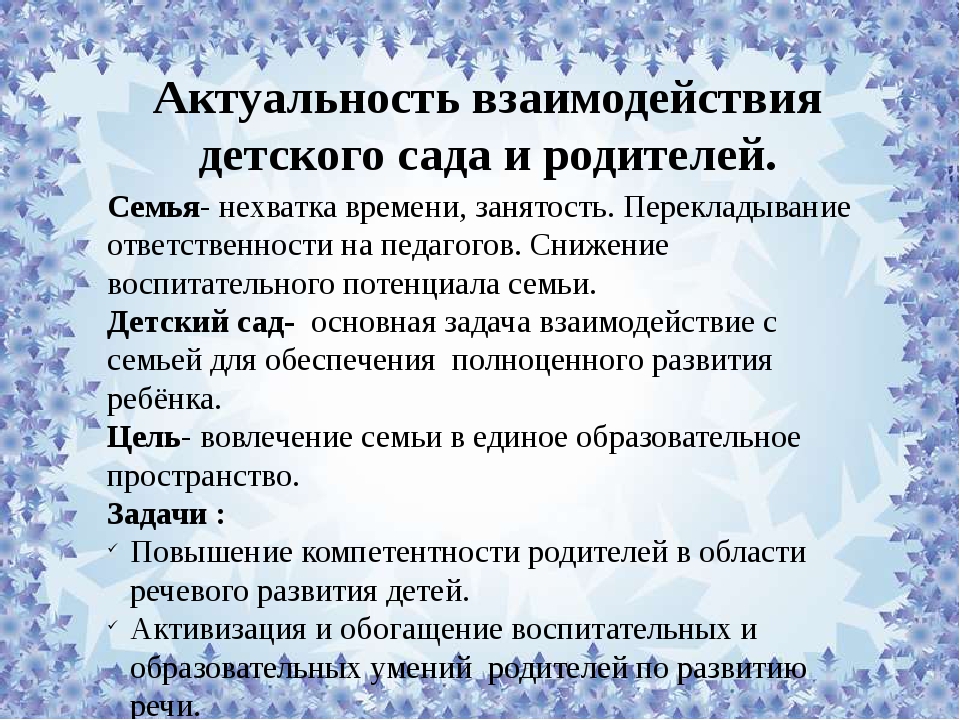 Актуальность взаимодействия детского сада и родителей.

Семья- нехватка времени, занятость. Перекладывание ответственности на педагогов. Снижение воспитательного потенциала семьи.

Детский сад- основная задача взаимодействие с семьей для обеспечения полноценного развития ребёнка.

Цель- вовлечение семьи в единое образовательное пространство.

Задачи :

✓ Повышение компетентности родителей в области речевого развития детей.

✓ Активизация и обогащение воспитательных и образовательных умений родителей по развитию речи.